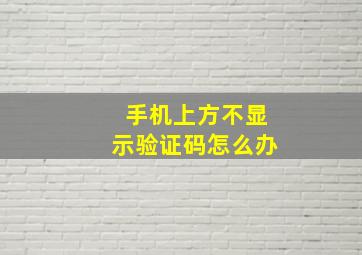 手机上方不显示验证码怎么办